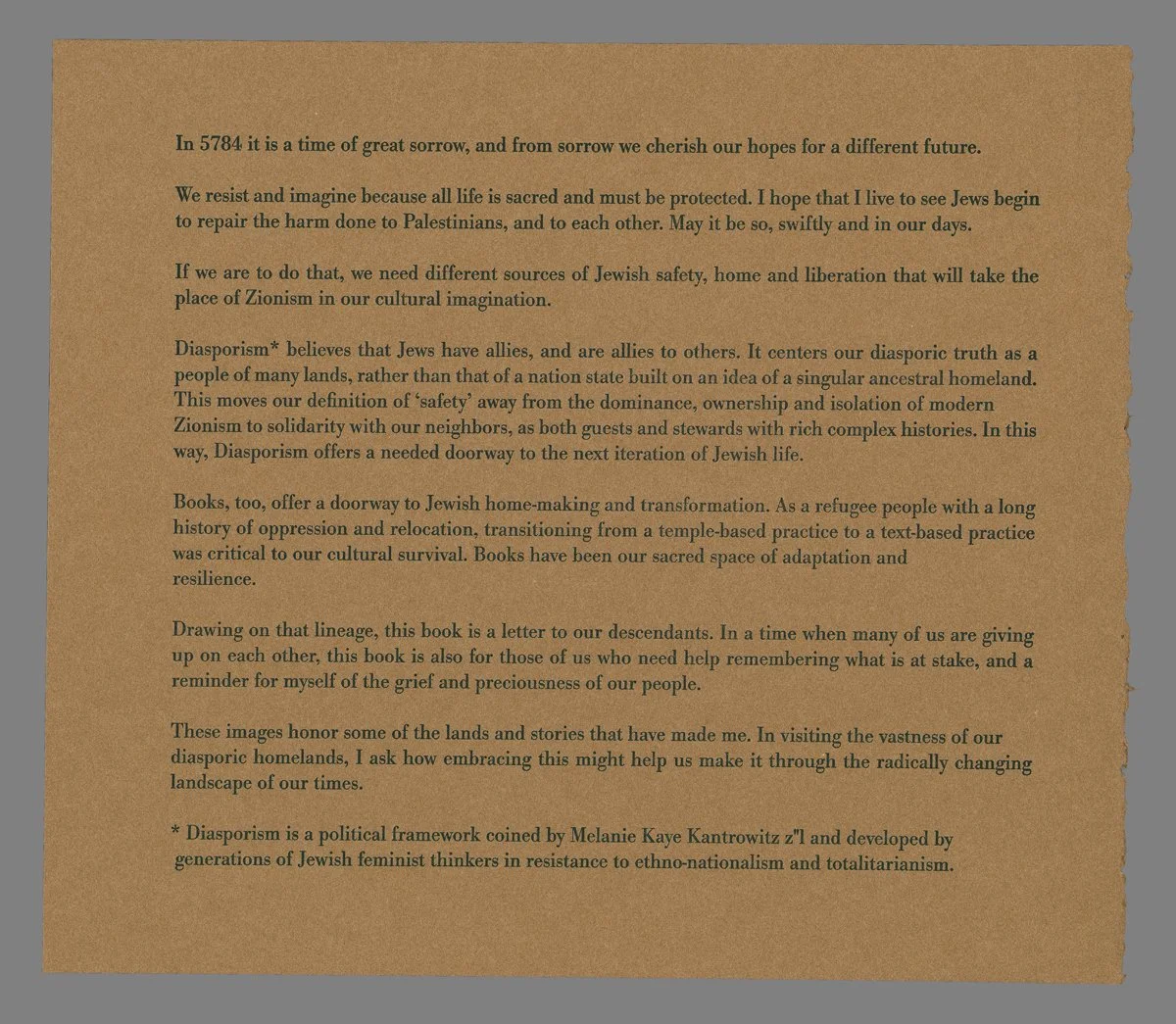 In 5784 it is a time of great sorrow, and from sorrow we cherish our hopes for a different future.

We resist and imagine because all life is sacred and must be protected. I hope that I live to see Jews begin to repair the harm done to Palestinians, and to each other. May it be so, swiftly and in our days.

If we are to do that, we need different sources of Jewish safety, home and liberation that will take the place of Zionism in our cultural imagination.

Diasporism* believes that Jews have allies, and are allies to others. It centers our diasporic truth as a people of many lands, rather than that of a nation state built on an idea of a singular ancestral homeland. This moves our definition of 'safety' away from the dominance, ownership and isolation of modern Zionism to solidarity with our neighbors, as both guests and stewards with rich complex histories. In this way, Diasporism offers a needed doorway to the next iteration of Jewish life.

Books, too, offer a doorway to Jewish home-making and transformation. As a refugee people with a long history of oppression and relocation, transitioning from a temple-based practice to a text-based practice was critical to our cultural survival. Books have been our sacred space of adaptation and resilience.

Drawing on that lineage, this book is a letter to our descendants. In a time when many of us are giving up on each other, this book is also for those of us who need help remembering what is at stake, and a reminder for myself of the grief and preciousness of our people.

These images honor some of the lands and stories that have made me. In visiting the vastness of our diasporic homelands, I ask how embracing this might help us make it through the radically changing landscape of our times.

* Diasporism is a political framework coined by Melanie Kaye Kantrowitz z"l and developed by generations of Jewish feminist thinkers in resistance to ethno-nationalism and totalitarianism.